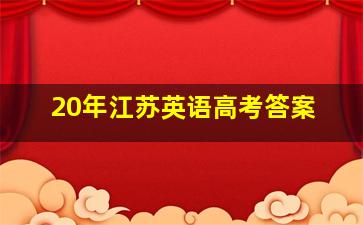 20年江苏英语高考答案